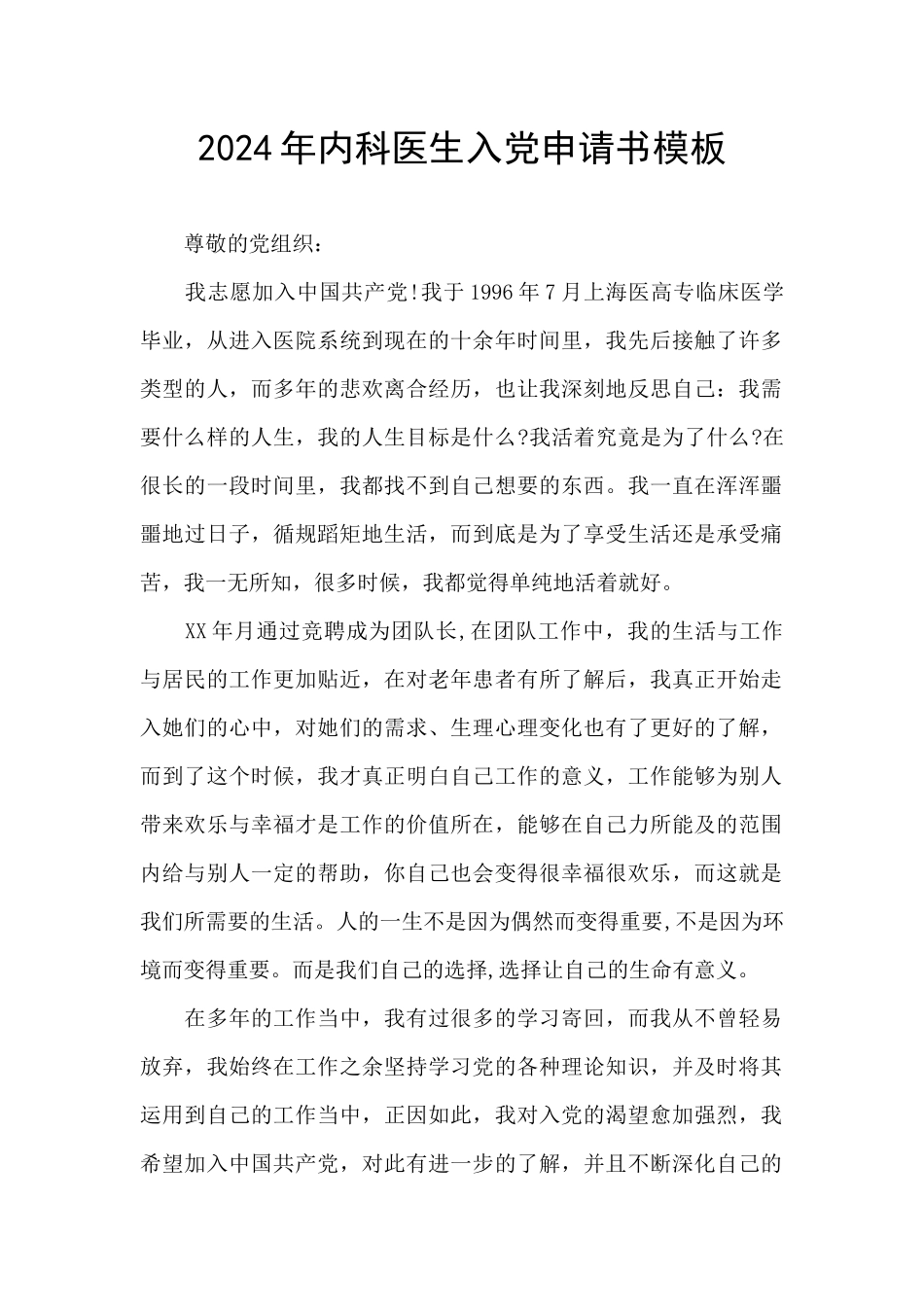 2024年内科医生入党申请书模板

尊敬的党组织：

我志愿加入中国共产党!我于1996年7月上海医高专临床医学毕业，从进入医院系统到现在的十余年时间里，我先后接触了许多类型的人，而多年的悲欢离合经历，也让我深刻地反思自己：我需要什么样的人生，我的人生目标是什么?我活着究竟是为了什么?在很长的一段时间里，我都找不到自己想要的东西。我一直在浑浑噩噩地过日子，循规蹈矩地生活，而到底是为了享受生活还是承受痛苦，我一无所知，很多时候，我都觉得单纯地活着就好。

XX年月通过竞聘成为团队长,在团队工作中，我的生活与工作与居民的工作更加贴近，在对老年患者有所了解后，我真正开始走入她们的心中，对她们的需求、生理心理变化也有了更好的了解，而到了这个时候，我才真正明白自己工作的意义，工作能够为别人带来欢乐与幸福才是工作的价值所在，能够在自己力所能及的范围内给与别人一定的帮助，你自己也会变得很幸福很欢乐，而这就是我们所需要的生活。人的一生不是因为偶然而变得重要,不是因为环境而变得重要。而是我们自己的选择,选择让自己的生命有意义。

在多年的工作当中，我有过很多的学习寄回，而我从不曾轻易放弃，我始终在工作之余坚持学习党的各种理论知识，并及时将其运用到自己的工作当中，正因如此，我对入党的渴望愈加强烈，我希望加入中国共产党，对此有进一步的了解，并且不断深化自己的